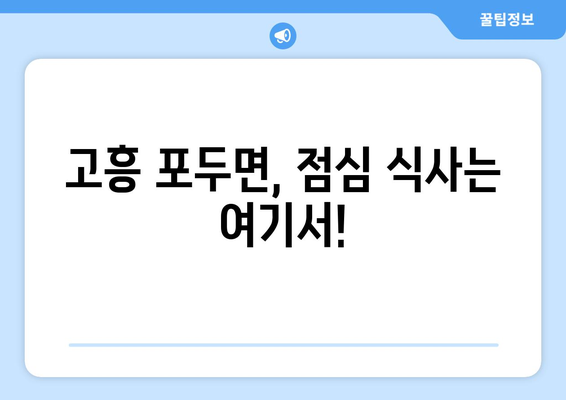 꿀팁정보

고흥 포두면, 점심 식사는 여기서!